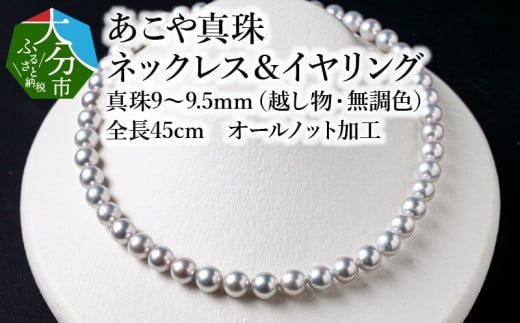 大分市
ふるさと納税

あこや真珠
ネックレス＆イヤリング
真珠9～9.5mm（越し物・無調色）
全長45cm　オールノット加工